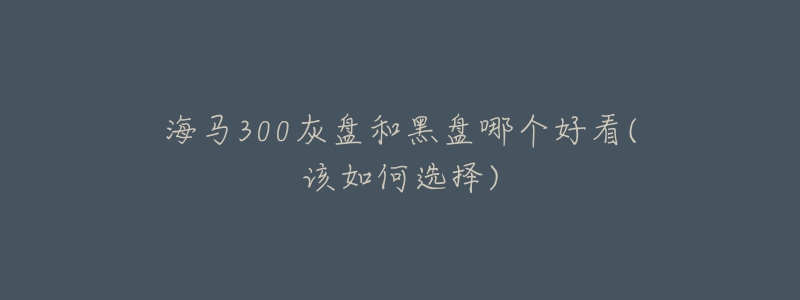 海马300灰盘和黑盘哪个好看(该如何选择)